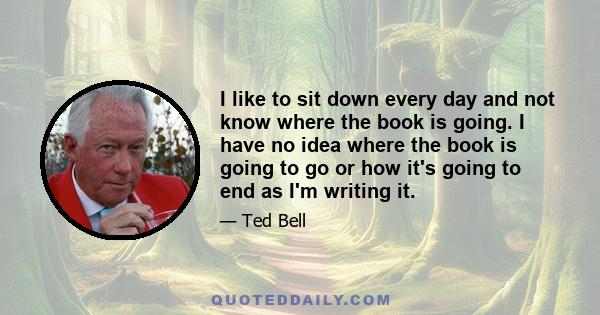 I like to sit down every day and not know where the book is going. I have no idea where the book is going to go or how it's going to end as I'm writing it.

— Ted Bell

QUOTEDDAILY.COM